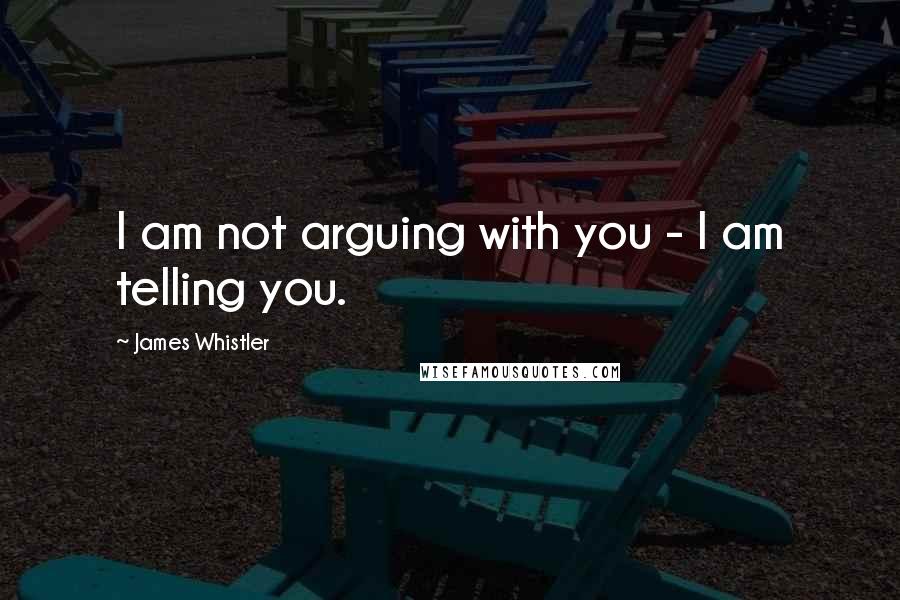 I am not arguing with you - I am telling you.

~ James Whistler

WISEFAMOUSQUOTES.COM